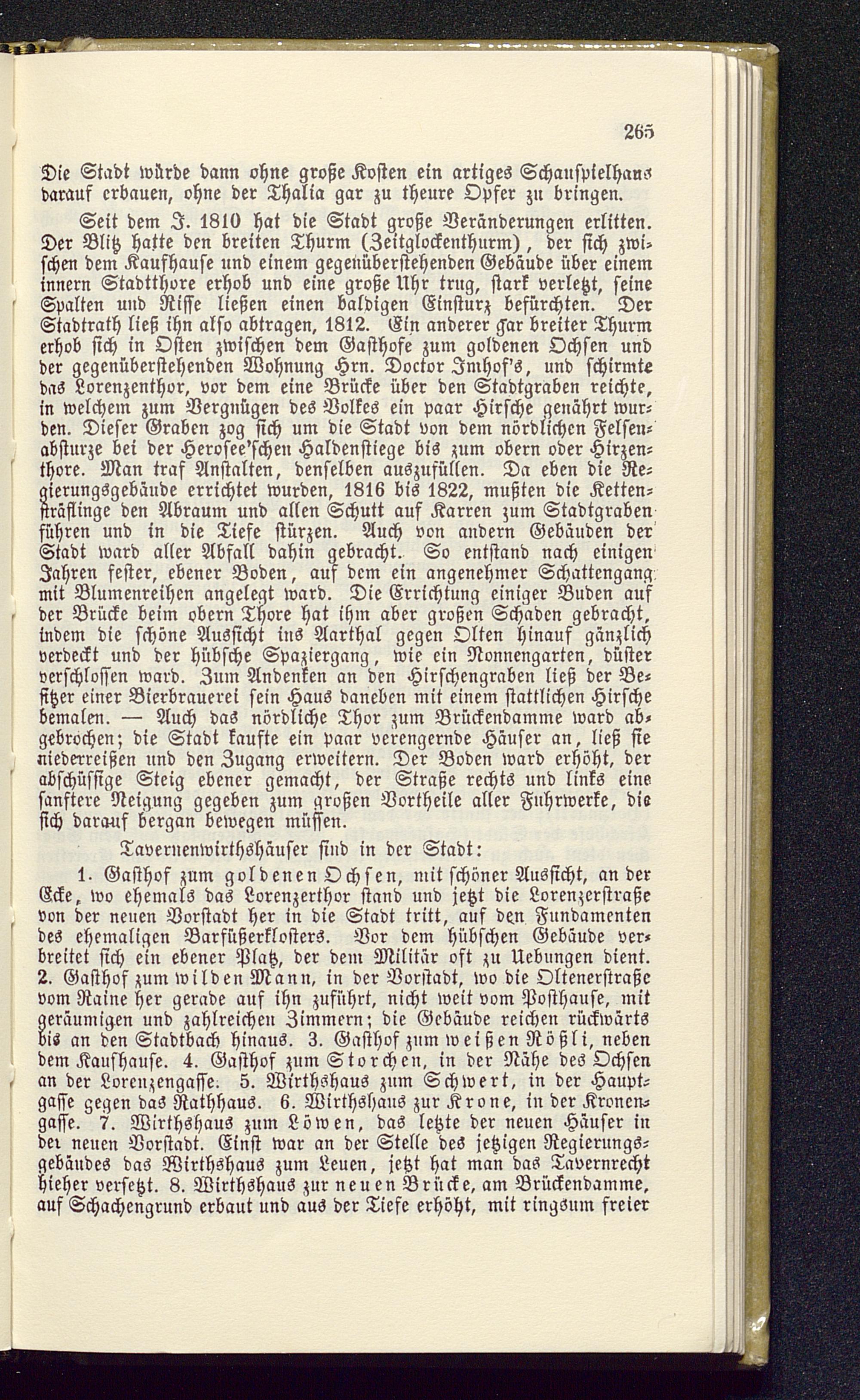 265

Die Stadt würde dann ohne große Kosten ein artiges Schauspielhaus darauf erbauen, ohne der Thalia gar zu theure Opfer zu bringen.

Seit dem J. 1810 hat die Stadt große Veränderungen erlitten. Der Blitz hatte den breiten Thurm (Zeitglockenthurm), der sich zwischen dem Kaufhause und einem gegenüberstehenden Gebäude über einem innern Stadtthore erhob und eine große Uhr trug, stark verletzt, seine Spalten und Risse ließen einen baldigen Einsturz befürchten. Der Stadtrath ließ ihn also abtragen, 1812. Ein anderer gar breiter Thurm erhob sich in Osten zwischen dem Gasthofe zum goldenen Ochsen und der gegenüberstehenden Wohnung Hrn. Doctor Imhof's, und schirmte das Lorenzenthor, vor dem eine Brücke über den Stadtgraben reichte, in welchem zum Vergnügen des Volkes ein paar Hirsche genährt wurden. Dieser Graben zog sich um die Stadt von dem nördlichen Felsenabsturze bei der Herosee'schen Haldenstiege bis zum obern oder Hirzenthore. Man traf Anstalten, denselben auszufüllen. Da eben die Regierungsgebäude errichtet wurden, 1816 bis 1822, mußten die Kettensträflinge den Abraum und allen Schutt auf Karren zum Stadtgraben führen und in die Tiefe stürzen. Auch von andern Gebäuden der Stadt ward aller Abfall dahin gebracht. So entstand nach einigen Jahren fester, ebener Boden, auf dem ein angenehmer Schattengang mit Blumenreihen angelegt ward. Die Errichtung einiger Buden auf der Brücke beim obern Thore hat ihm aber großen Schaden gebracht, indem die schöne Aussicht ins Aarthal gegen Olten hinauf gänzlich verdeckt und der hübsche Spaziergang, wie ein Nonnengarten, düster verschlossen ward. Zum Andenken an den Hirschengraben ließ der Besitzer einer Bierbrauerei sein Haus daneben mit einem stattlichen Hirsche bemalen. — Auch das nördliche Thor zum Brückendamme ward abgebrochen; die Stadt kaufte ein paar verengernde Häuser an, ließ sie niederreißen und den Zugang erweitern. Der Boden ward erhöht, der abschüssige Steig ebener gemacht, der Straße rechts und links eine sanftere Neigung gegeben zum großen Vortheile aller Fuhrwerke, die sich darauf bergan bewegen müssen.

Tavernenwirthshäuser sind in der Stadt:

1. Gasthof zum goldenen Ochsen, mit schöner Aussicht, an der Ecke, wo ehemals das Lorenzerthor stand und jetzt die Lorenzerstraße von der neuen Vorstadt her in die Stadt tritt, auf den Fundamenten des ehemaligen Barfüßerklosters. Vor dem hübschen Gebäude verbreitet sich ein ebener Platz, der dem Militär oft zu Uebungen dient. 2. Gasthof zum wilden Mann, in der Vorstadt, wo die Oltenerstraße vom Raine her gerade auf ihn zuführt, nicht weit vom Posthause, mit geräumigen und zahlreichen Zimmern; die Gebäude reichen rückwärts bis an den Stadtbach hinaus. 3. Gasthof zum weißen Rößli, neben dem Kaufhause. 4. Gasthof zum Storchen, in der Nähe des Ochsen an der Lorenzengasse. 5. Wirthshaus zum Schwert, in der Hauptgasse gegen das Rathhaus. 6. Wirthshaus zur Krone, in der Kronengasse. 7. Wirthshaus zum Löwen, das letzte der neuen Häuser in der neuen Vorstadt. Einst war an der Stelle des jetzigen Regierungsgebäudes das Wirthshaus zum Leuen, jetzt hat man das Tavernrecht hieher versetzt. 8. Wirthshaus zur neuen Brücke, am Brückendamme, auf Schachengrund erbaut und aus der Tiefe erhöht, mit ringsum freier